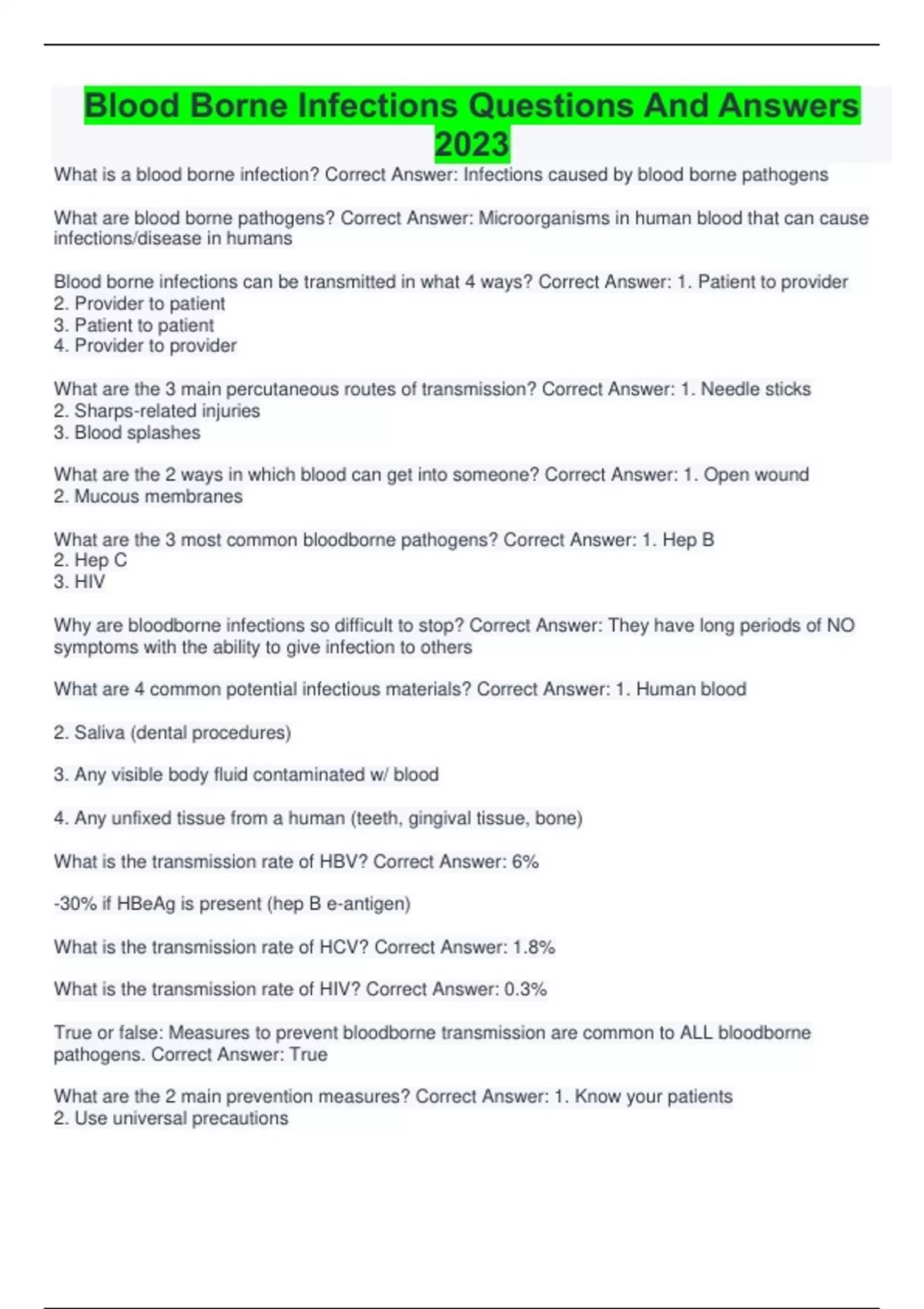 Blood Borne Infections Questions And Answers 2023

What is a blood borne infection? Correct Answer: Infections caused by blood borne pathogens

What are blood borne pathogens? Correct Answer: Microorganisms in human blood that can cause infections/disease in humans

Blood borne infections can be transmitted in what 4 ways? Correct Answer: 1. Patient to provider
2. Provider to patient
3. Patient to patient
4. Provider to provider

What are the 3 main percutaneous routes of transmission? Correct Answer: 1. Needle sticks
2. Sharps-related injuries
3. Blood splashes

What are the 2 ways in which blood can get into someone? Correct Answer: 1. Open wound
2. Mucous membranes

What are the 3 most common bloodborne pathogens? Correct Answer: 1. Hep B
2. Hep C
3. HIV

Why are bloodborne infections so difficult to stop? Correct Answer: They have long periods of NO symptoms with the ability to give infection to others

What are 4 common potential infectious materials? Correct Answer: 1. Human blood

2. Saliva (dental procedures)

3. Any visible body fluid contaminated w/ blood

4. Any unfixed tissue from a human (teeth, gingival tissue, bone)

What is the transmission rate of HBV? Correct Answer: 6%

-30% if HBeAg is present (hep B e-antigen)

What is the transmission rate of HCV? Correct Answer: 1.8%

What is the transmission rate of HIV? Correct Answer: 0.3%

True or false: Measures to prevent bloodborne transmission are common to ALL bloodborne pathogens. Correct Answer: True

What are the 2 main prevention measures? Correct Answer: 1. Know your patients
2. Use universal precautions